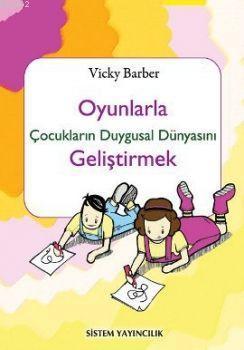 2

Vicky Barber

Oyunlarla
Çocukların Duygusal Dünyasını
Geliştirmek

SİSTEM YAYINCILIK